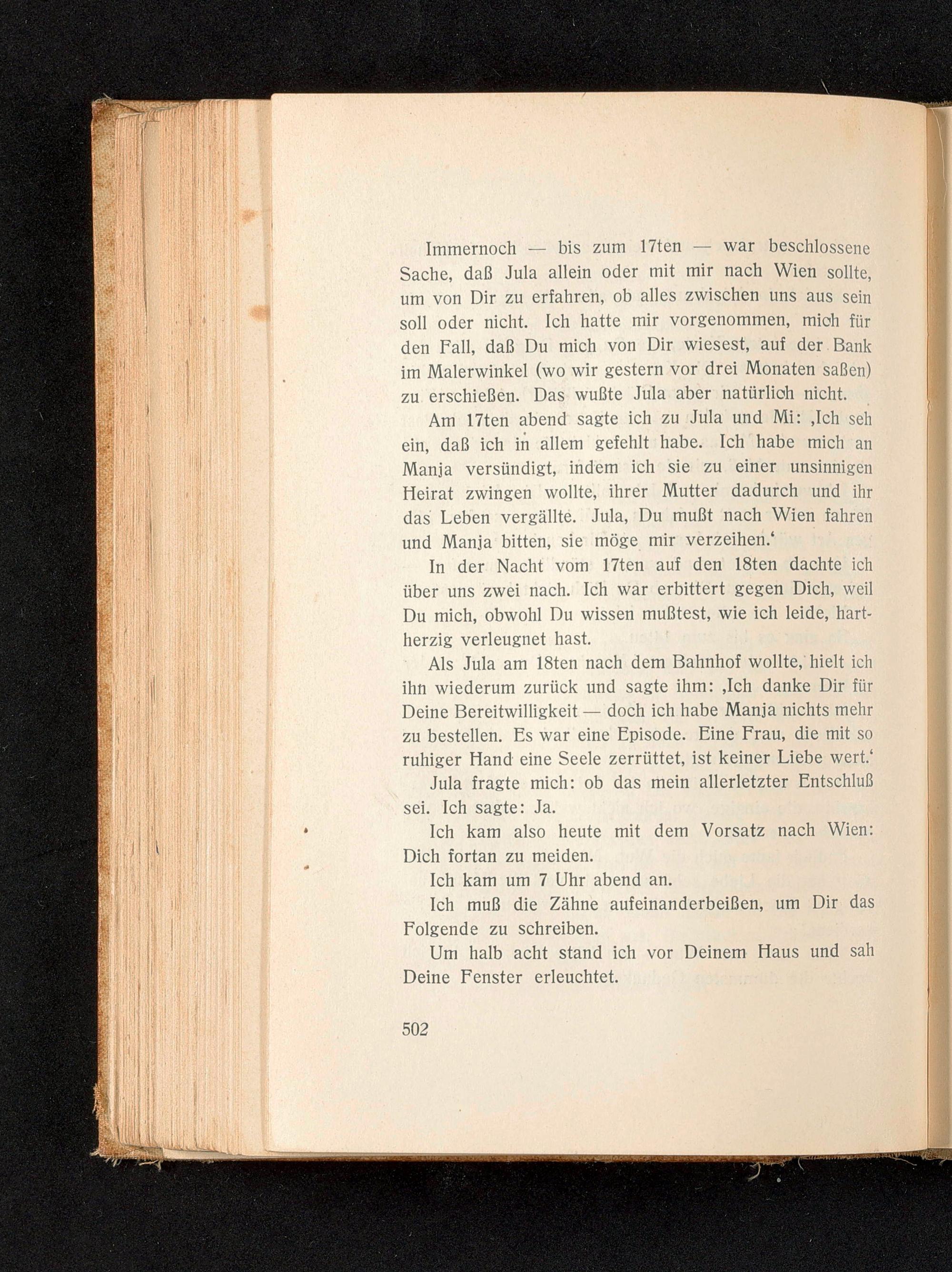 Immernoch — bis zum 17ten — war beschlossene Sache, daß Jula allein oder mit mir nach Wien sollte, um von Dir zu erfahren, ob alles zwischen uns aus sein soll oder nicht. Ich hatte mir vorgenommen, mich für den Fall, daß Du mich von Dir wiesest, auf der Bank im Malerwinkel (wo wir gestern vor drei Monaten saßen) zu erschießen. Das wußte Jula aber natürlich nicht.

Am 17ten abend sagte ich zu Jula und Mi: ‚Ich seh ein, daß ich in allem gefehlt habe. Ich habe mich an Manja versündigt, indem ich sie zu einer unsinnigen Heirat zwingen wollte, ihrer Mutter dadurch und ihr das Leben vergällte. Jula, Du mußt nach Wien fahren und Manja bitten, sie möge mir verzeihen.‘

In der Nacht vom 17ten auf den 18ten dachte ich über uns zwei nach. Ich war erbittert gegen Dich, weil Du mich, obwohl Du wissen mußtest, wie ich leide, hartherzig verleugnet hast.

Als Jula am 18ten nach dem Bahnhof wollte, hielt ich ihn wiederum zurück und sagte ihm: ‚Ich danke Dir für Deine Bereitwilligkeit — doch ich habe Manja nichts mehr zu bestellen. Es war eine Episode. Eine Frau, die mit so ruhiger Hand eine Seele zerrüttet, ist keiner Liebe wert.‘

Jula fragte mich: ob das mein allerletzter Entschluß sei. Ich sagte: Ja.

Ich kam also heute mit dem Vorsatz nach Wien: Dich fortan zu meiden.

Ich kam um 7 Uhr abend an.

Ich muß die Zähne aufeinanderbeißen, um Dir das Folgende zu schreiben.

Um halb acht stand ich vor Deinem Haus und sah Deine Fenster erleuchtet.

502